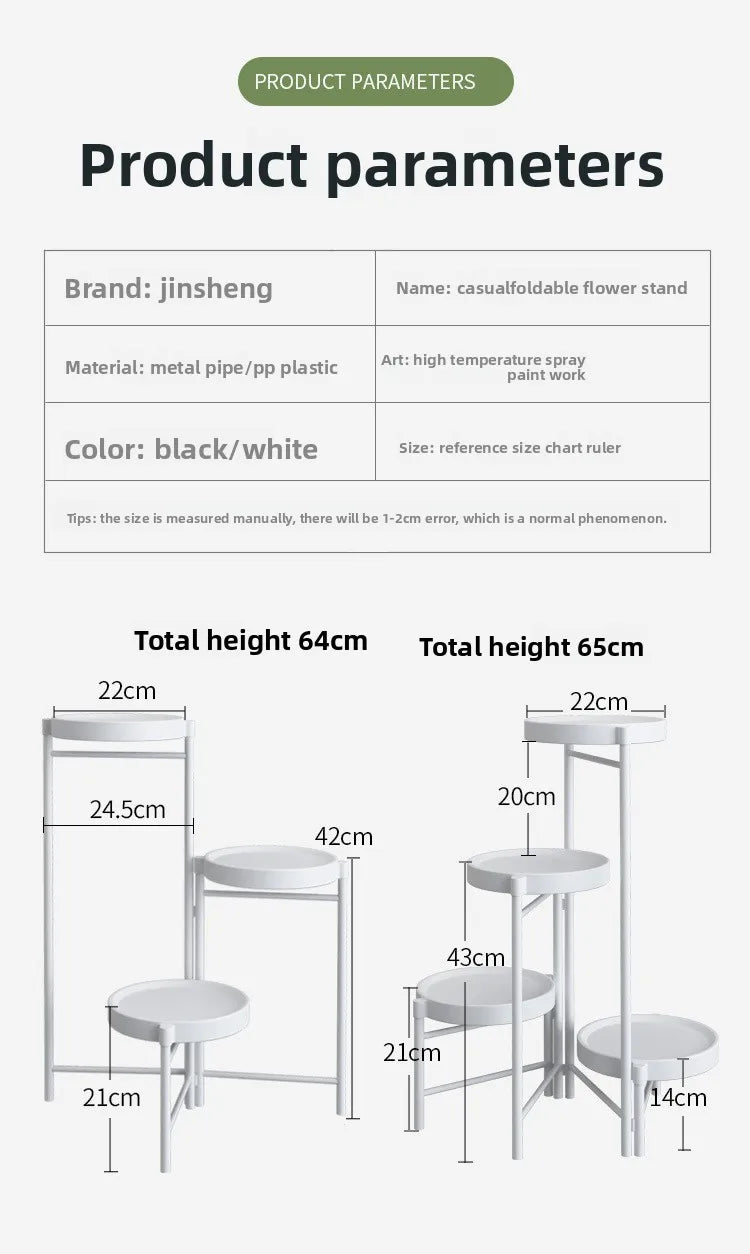 PRODUCT PARAMETERS

Product parameters

| Brand: jinsheng | Name: casualfoldable flower stand |
|---|---|
| Material: metal pipe/pp plastic | Art: high temperature spray paint work |
| Color: black/white | Size: reference size chart ruler |
| Tips: the size is measured manually, there will be 1-2cm error, which is a normal phenomenon. | |

Total height 64cm

22cm

24.5cm

42cm

21cm

Total height 65cm

22cm

20cm

43cm

21cm

14cm